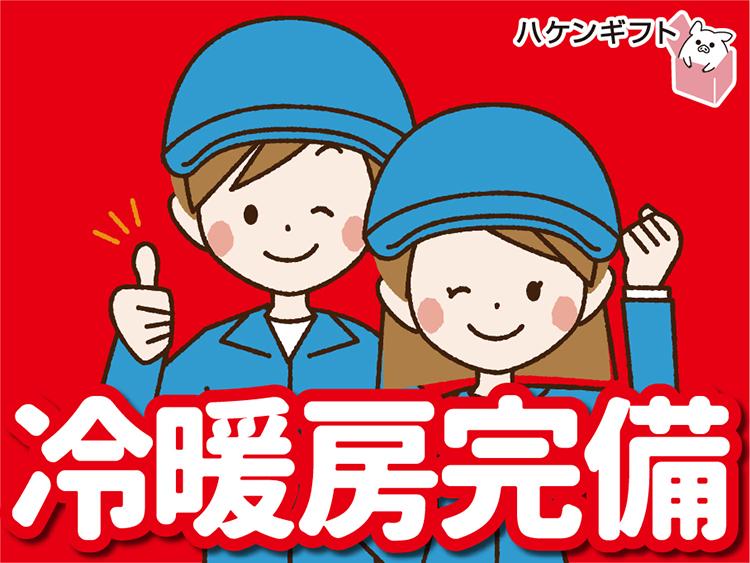 ハケンギフト

冷暖房完備